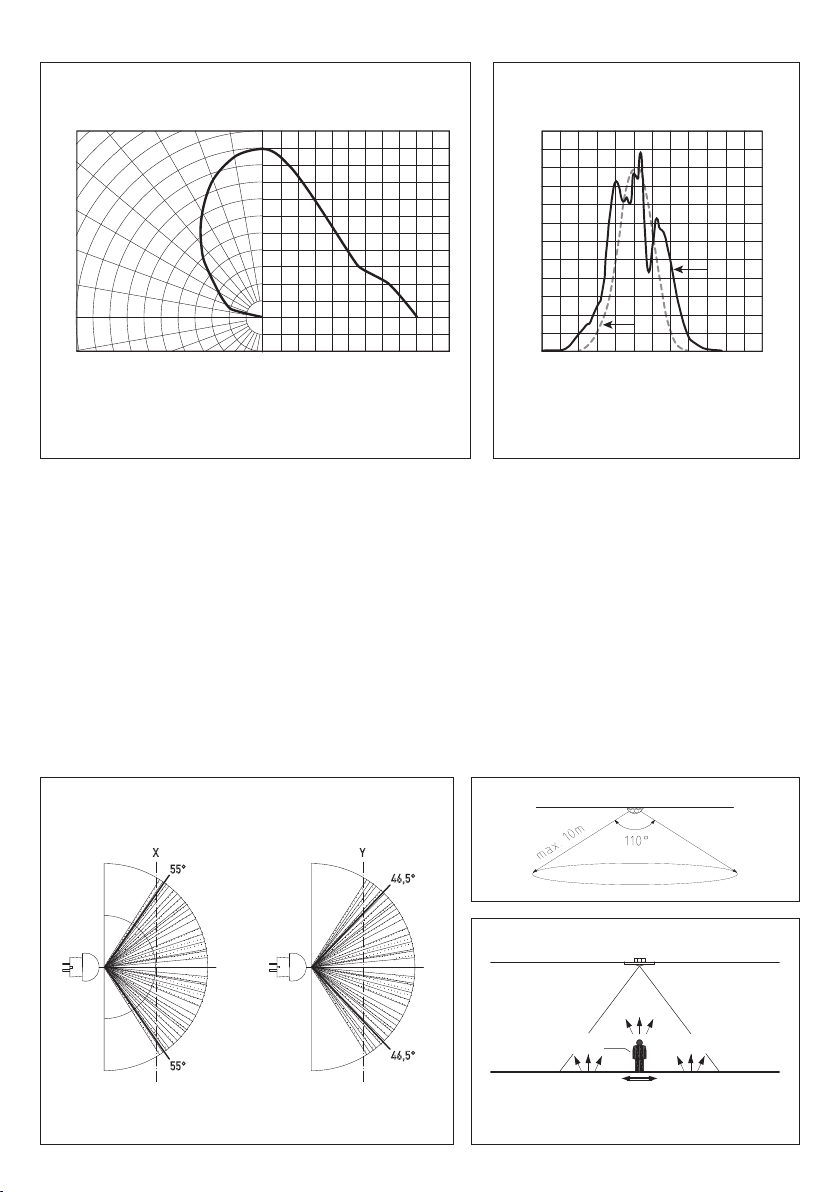 X
55°
55°
Y
46,5°
46,5°
max. 10m
110°